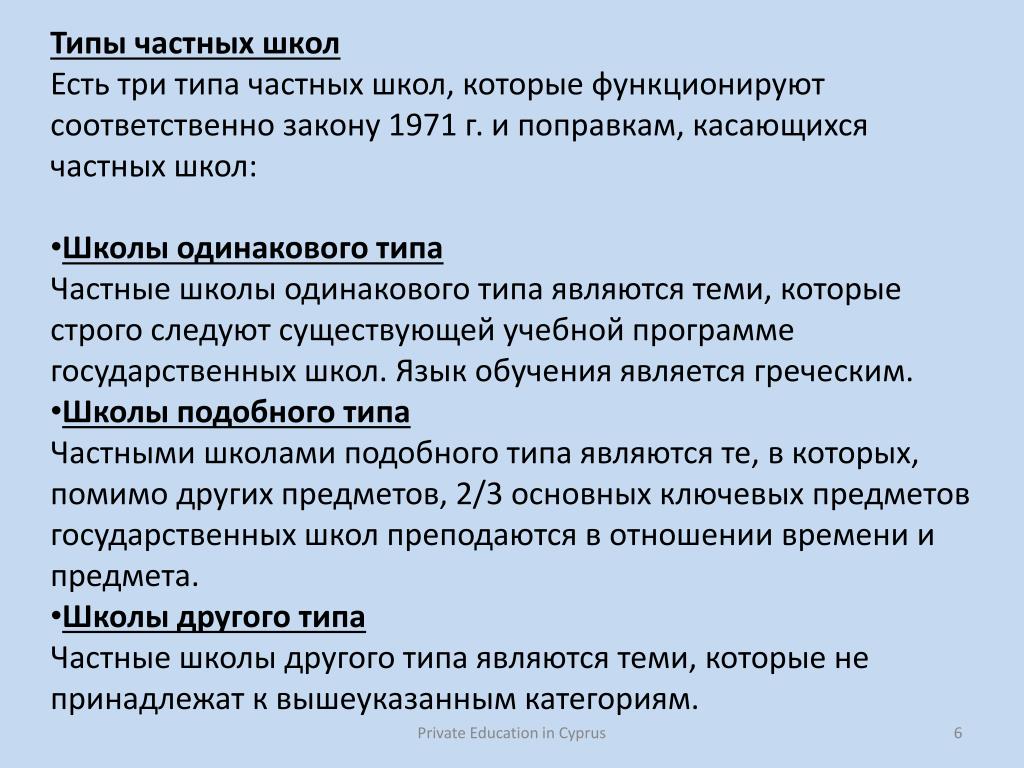 Типы частных школ
Есть три типа частных школ, которые функционируют соответственно закону 1971 г. и поправкам, касающихся частных школ:

•Школы одинакового типа
Частные школы одинакового типа являются теми, которые строго следуют существующей учебной программе государственных школ. Язык обучения является греческим.
•Школы подобного типа
Частными школами подобного типа являются те, в которых, помимо других предметов, 2/3 основных ключевых предметов государственных школ преподаются в отношении времени и предмета.
•Школы другого типа
Частные школы другого типа являются теми, которые не принадлежат к вышеуказанным категориям.

Private Education in Cyprus

6